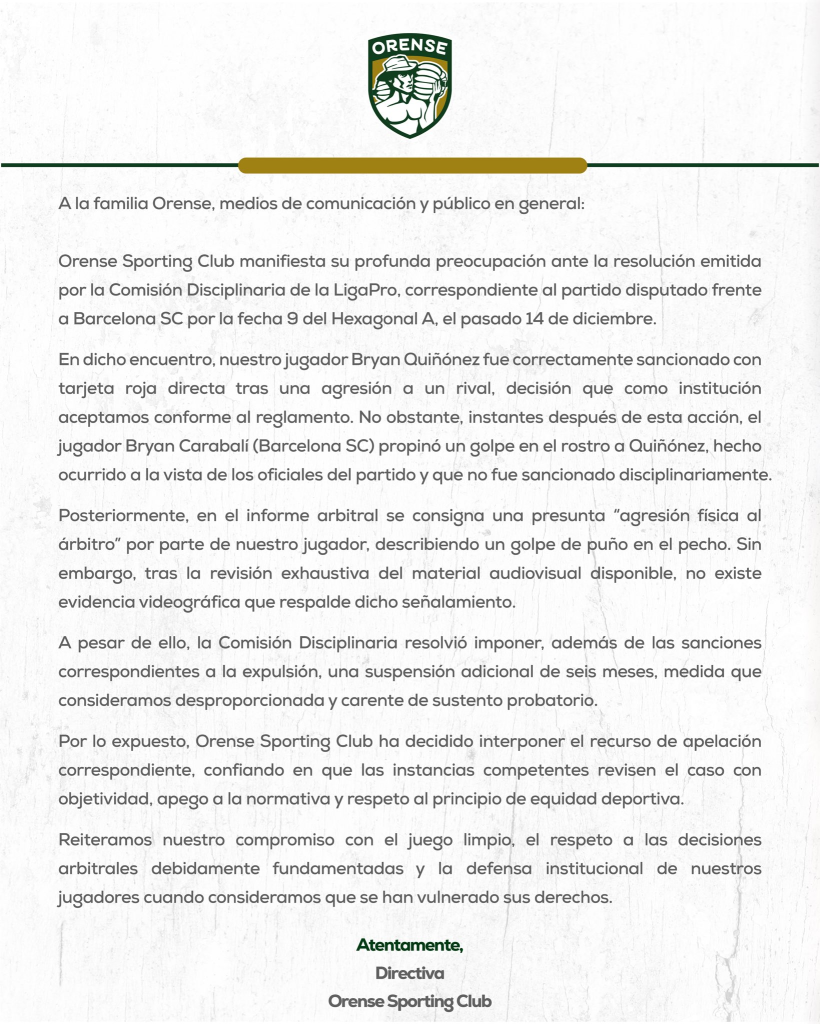 ORENSE

A la familia Orense, medios de comunicación y público en general:

Orense Sporting Club manifiesta su profunda preocupación ante la resolución emitida por la Comisión Disciplinaria de la LigaPro, correspondiente al partido disputado frente a Barcelona SC por la fecha 9 del Hexagonal A, el pasado 14 de diciembre.

En dicho encuentro, nuestro jugador Bryan Quiñónez fue correctamente sancionado con tarjeta roja directa tras una agresión a un rival, decisión que como institución aceptamos conforme al reglamento. No obstante, instantes después de esta acción, el jugador Bryan Carabalí (Barcelona SC) propinó un golpe en el rostro a Quiñónez, hecho ocurrido a la vista de los oficiales del partido y que no fue sancionado disciplinariamente.

Posteriormente, en el informe arbitral se consigna una presunta "agresión física al árbitro" por parte de nuestro jugador, describiendo un golpe de puño en el pecho. Sin embargo, tras la revisión exhaustiva del material audiovisual disponible, no existe evidencia videográfica que respalde dicho señalamiento.

A pesar de ello, la Comisión Disciplinaria resolvió imponer, además de las sanciones correspondientes a la expulsión, una suspensión adicional de seis meses, medida que consideramos desproporcionada y carente de sustento probatorio.

Por lo expuesto, Orense Sporting Club ha decidido interponer el recurso de apelación correspondiente, confiando en que las instancias competentes revisen el caso con objetividad, apego a la normativa y respeto al principio de equidad deportiva.

Reiteramos nuestro compromiso con el juego limpio, el respeto a las decisiones arbitrales debidamente fundamentadas y la defensa institucional de nuestros jugadores cuando consideramos que se han vulnerado sus derechos.

Atentamente,
Directiva
Orense Sporting Club